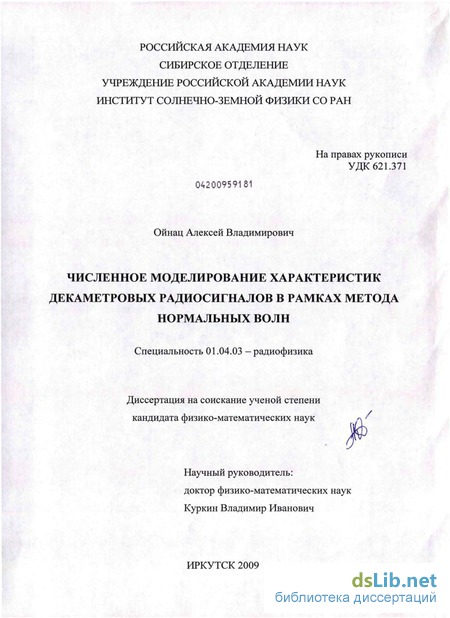 РОССИЙСКАЯ АКАДЕМИЯ НАУК
СИБИРСКОЕ ОТДЕЛЕНИЕ
УЧРЕЖДЕНИЕ РОССИЙСКОЙ АКАДЕМИИ НАУК
ИНСТИТУТ СОЛНЕЧНО-ЗЕМНОЙ ФИЗИКИ СО РАН

На правах рукописи
УДК 621.371

04200959181

Ойнац Алексей Владимирович

ЧИСЛЕННОЕ МОДЕЛИРОВАНИЕ ХАРАКТЕРИСТИК ДЕКАМЕТРОВЫХ РАДИОСИГНАЛОВ В РАМКАХ МЕТОДА НОРМАЛЬНЫХ ВОЛН

Специальность 01.04.03 – радиофизика

Диссертация на соискание ученой степени
кандидата физико-математических наук

Научный руководитель:
доктор физико-математических наук
Куркин Владимир Иванович

ИРКУТСК 2009

dsLib.net
библиотека диссертаций